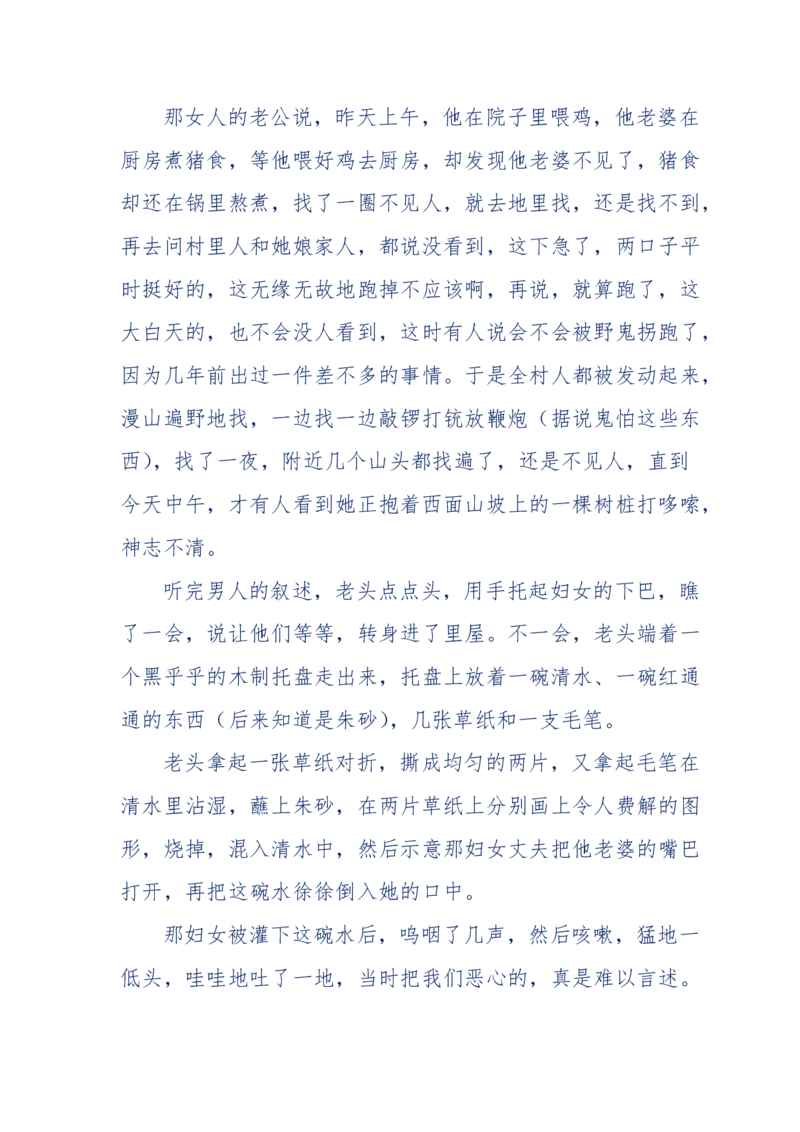 那女人的老公说，昨天上午，他在院子里喂鸡，他老婆在厨房煮猪食，等他喂好鸡去厨房，却发现他老婆不见了，猪食却还在锅里熬煮，找了一圈不见人，就去地里找，还是找不到，再去问村里人和她娘家人，都说没看到，这下急了，两口子平时挺好的，这无缘无故地跑掉不应该啊，再说，就算跑了，这大白天的，也不会没人看到，这时有人说会不会被野鬼拐跑了，因为几年前出过一件差不多的事情。于是全村人都被发动起来，漫山遍野地找，一边找一边敲锣打铳放鞭炮（据说鬼怕这些东西），找了一夜，附近几个山头都找遍了，还是不见人，直到今天中午，才有人看到她正抱着西面山坡上的一棵树桩打哆嗦，神志不清。

听完男人的叙述，老头点点头，用手托起妇女的下巴，瞧了一会，说让他们等等，转身进了里屋。不一会，老头端着一个黑乎乎的木制托盘走出来，托盘上放着一碗清水、一碗红通通的东西（后来知道是朱砂），几张草纸和一支毛笔。

老头拿起一张草纸对折，撕成均匀的两片，又拿起毛笔在清水里沾湿，蘸上朱砂，在两片草纸上分别画上令人费解的图形，烧掉，混入清水中，然后示意那妇女丈夫把他老婆的嘴巴打开，再把这碗水徐徐倒入她的口中。

那妇女被灌下这碗水后，呜咽了几声，然后咳嗽，猛地一低头，哇哇地吐了一地，当时把我们恶心的，真是难以言述。